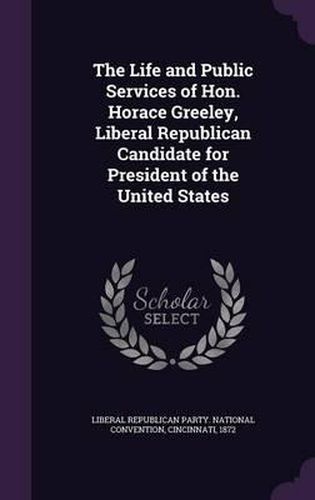 The Life and Public Services of Hon. Horace Greeley, Liberal Republican Candidate for President of the United States

Scholar SELECT

LIBERAL REPUBLICAN PARTY. NATIONAL CONVENTION, CINCINNATI, 1872